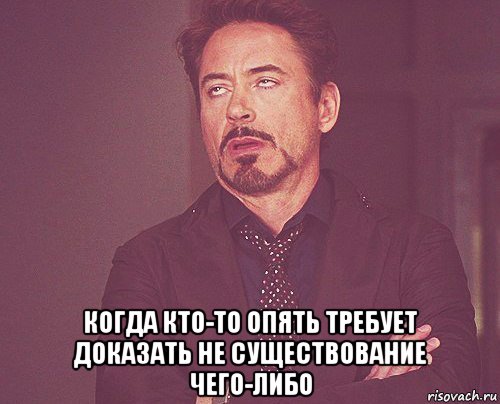 КОГДА КТО-ТО ОПЯТЬ ТРЕБУЕТ ДОКАЗАТЬ НЕ СУЩЕСТВОВАНИЕ ЧЕГО-ЛИБО

risovach.ru